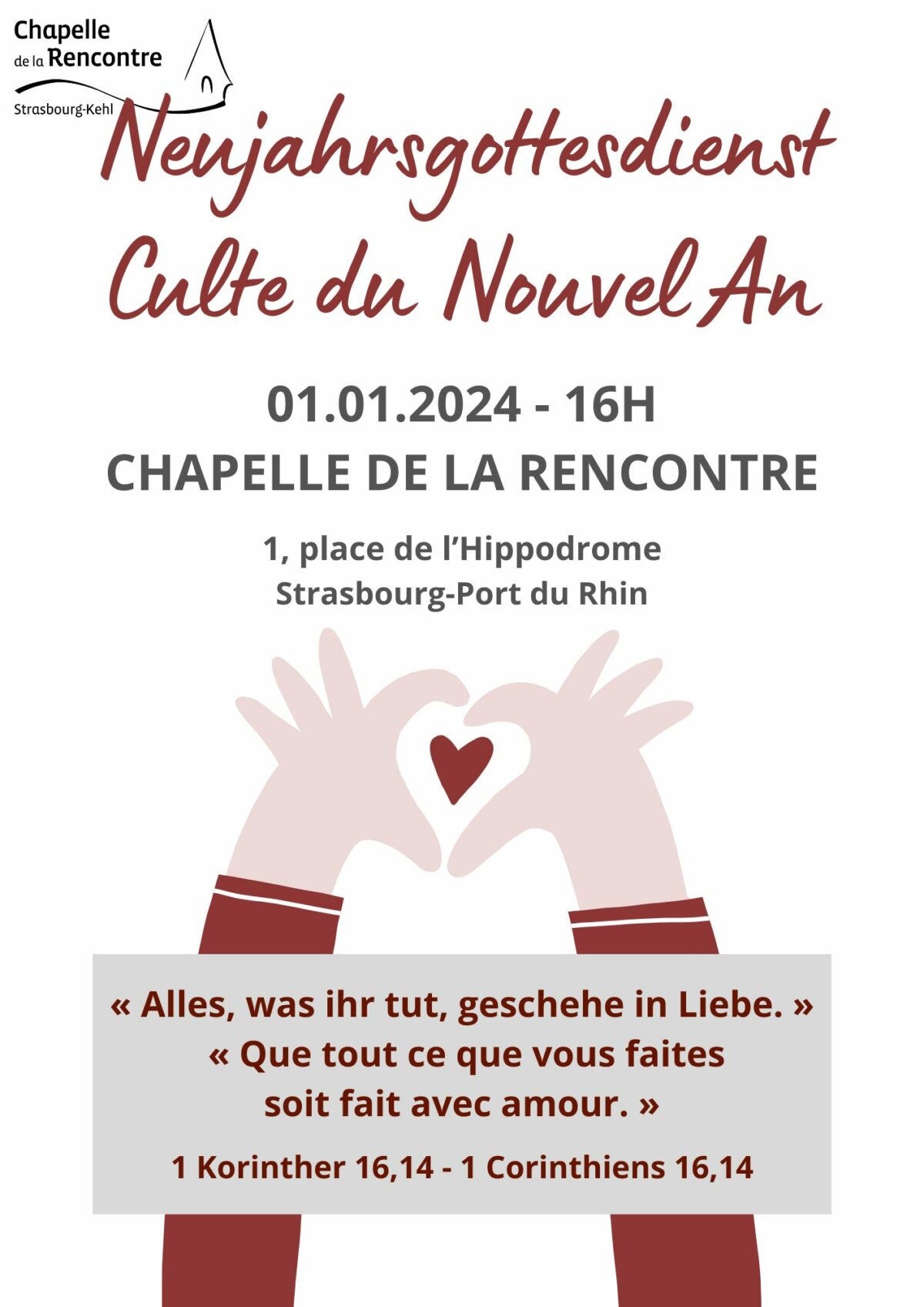 Chapelle
de la Rencontre
Strasbourg-Kehl

Neujahrsgottesdienst
Culte du Nouvel An

01.01.2024 - 16H
CHAPELLE DE LA RENCONTRE

1, place de l'Hippodrome
Strasbourg-Port du Rhin

« Alles, was ihr tut, geschehe in Liebe. »
« Que tout ce que vous faites soit fait avec amour. »

1 Korinther 16,14 - 1 Corinthiens 16,14